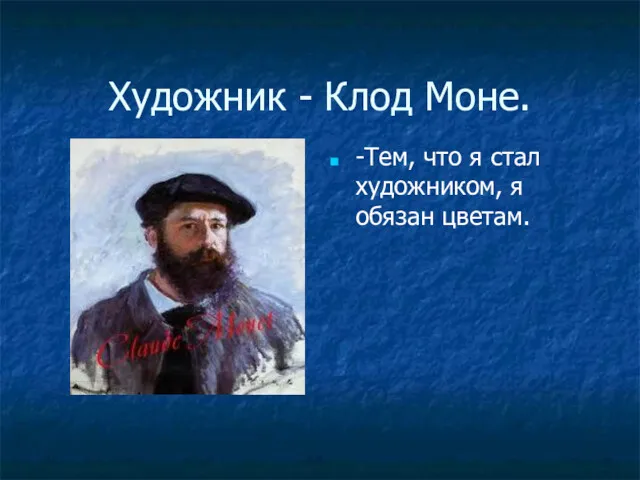 Художник - Клод Моне.

Claude Monet

-Тем, что я стал художником, я обязан цветам.